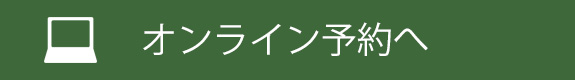 オンライン予約へ